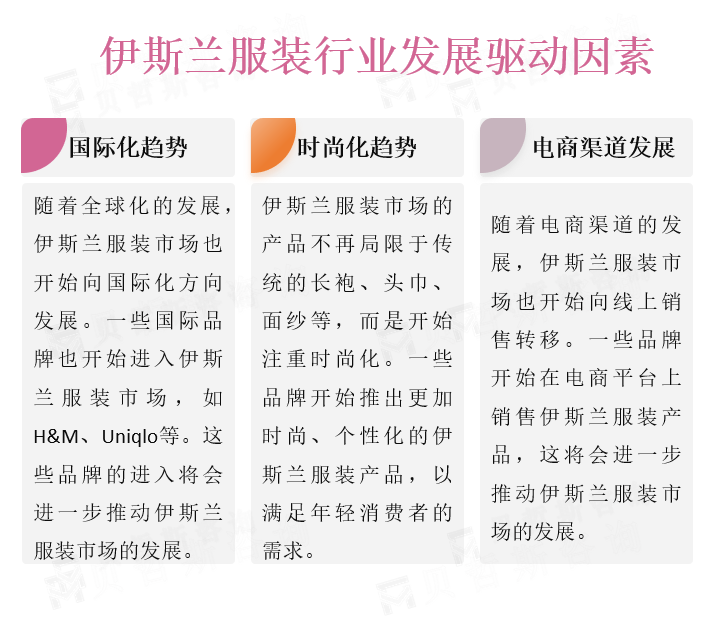 伊斯兰服装行业发展驱动因素

国际化趋势

随着全球化的发展，伊斯兰服装市场也开始向国际化方向发展。一些国际品牌也开始进入伊斯兰服装市场，如H&M、Uniqlo等。这些品牌的进入将会进一步推动伊斯兰服装市场的发展。

时尚化趋势

伊斯兰服装市场的产品不再局限于传统的长袍、头巾、面纱等，而是开始注重时尚化。一些品牌开始推出更加时尚、个性化的伊斯兰服装产品，以满足年轻消费者的需求。

电商渠道发展

随着电商渠道的发展，伊斯兰服装市场也开始向线上销售转移。一些品牌开始在电商平台上销售伊斯兰服装产品，这将会进一步推动伊斯兰服装市场的发展。